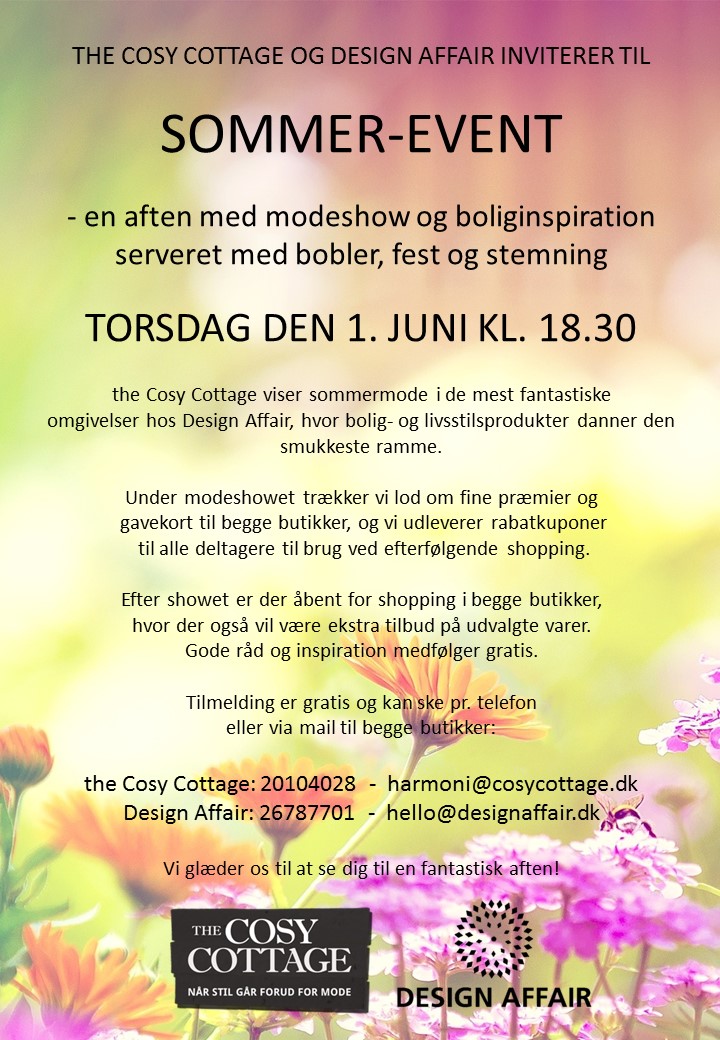 THE COSY COTTAGE OG DESIGN AFFAIR INVITERER TIL

SOMMER-EVENT

- en aften med modeshow og boliginspiration serveret med bobler, fest og stemning

TORSDAG DEN 1. JUNI KL. 18.30

the Cosy Cottage viser sommermode i de mest fantastiske omgivelser hos Design Affair, hvor bolig- og livsstilsprodukter danner den smukkeste ramme.

Under modeshowet trækker vi lod om fine præmier og gavekort til begge butikker, og vi udleverer rabatkuponer til alle deltagere til brug ved efterfølgende shopping.

Efter showet er der åbent for shopping i begge butikker, hvor der også vil være ekstra tilbud på udvalgte varer. Gode råd og inspiration medfølger gratis.

Tilmelding er gratis og kan ske pr. telefon eller via mail til begge butikker:

the Cosy Cottage: 20104028 - harmoni@cosycottage.dk
Design Affair: 26787701 - hello@designaffair.dk

Vi glæder os til at se dig til en fantastisk aften!

THE COSY COTTAGE
NÅR STIL GÅR FORUD FOR MODE

DESIGN AFFAIR